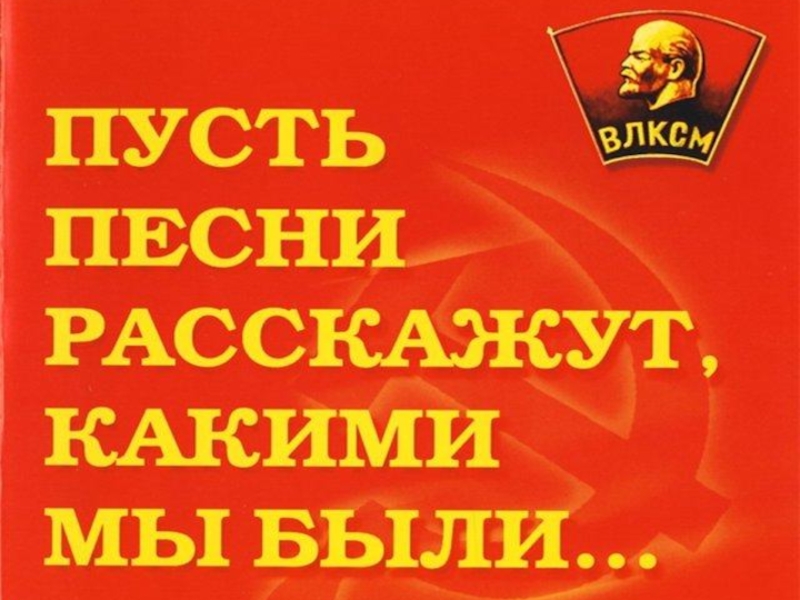 ВЛКСМ

ПУСТЬ ПЕСНИ РАССКАЖУТ, КАКИМИ МЫ БЫЛИ...